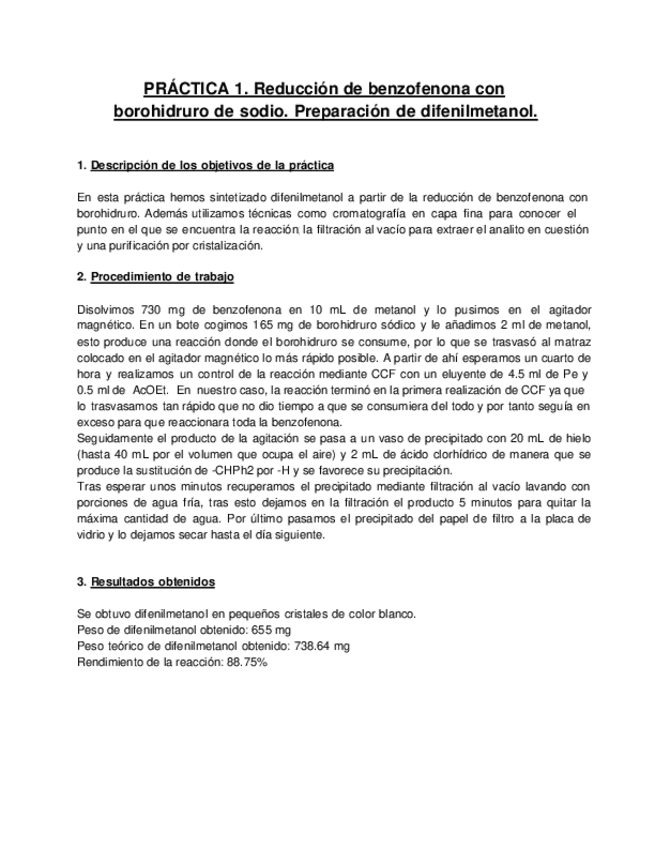 PRÁCTICA 1. Reducción de benzofenona con borohidruro de sodio. Preparación de difenilmetanol.

1. Descripción de los objetivos de la práctica

En esta práctica hemos sintetizado difenilmetanol a partir de la reducción de benzofenona con borohidruro. Además utilizamos técnicas como cromatografía en capa fina para conocer el punto en el que se encuentra la reacción, la filtración al vacío para extraer el analito en cuestión y una purificación por cristalización.

2. Procedimiento de trabajo

Disolvimos 730 mg de benzofenona en 10 mL de metanol y lo pusimos en el agitador magnético. En un bote cogimos 165 mg de borohidruro sódico y le añadimos 2 ml de metanol, esto produce una reacción donde el borohidruro se consume, por lo que se trasvasó al matraz colocado en el agitador magnético lo más rápido posible. A partir de ahí esperamos un cuarto de hora y realizamos un control de la reacción mediante CCF con un eluyente de 4.5 ml de Pe y 0.5 ml de AcOEt. En nuestro caso, la reacción terminó en la primera realización de CCF ya que lo trasvasamos tan rápido que no dio tiempo a que se consumiera del todo y por tanto seguía en exceso para que reaccionara toda la benzofenona.
Seguidamente el producto de la agitación se pasa a un vaso de precipitado con 20 mL de hielo (hasta 40 mL por el volumen que ocupa el aire) y 2 mL de ácido clorhídrico de manera que se produce la sustitución de -CHPh2 por -H y se favorece su precipitación.
Tras esperar unos minutos recuperamos el precipitado mediante filtración al vacío lavando con porciones de agua fría, tras esto dejamos en la filtración el producto 5 minutos para quitar la máxima cantidad de agua. Por último pasamos el precipitado del papel de filtro a la placa de vidrio y lo dejamos secar hasta el día siguiente.

3. Resultados obtenidos

Se obtuvo difenilmetanol en pequeños cristales de color blanco.
Peso de difenilmetanol obtenido: 655 mg
Peso teórico de difenilmetanol obtenido: 738.64 mg
Rendimiento de la reacción: 88.75%